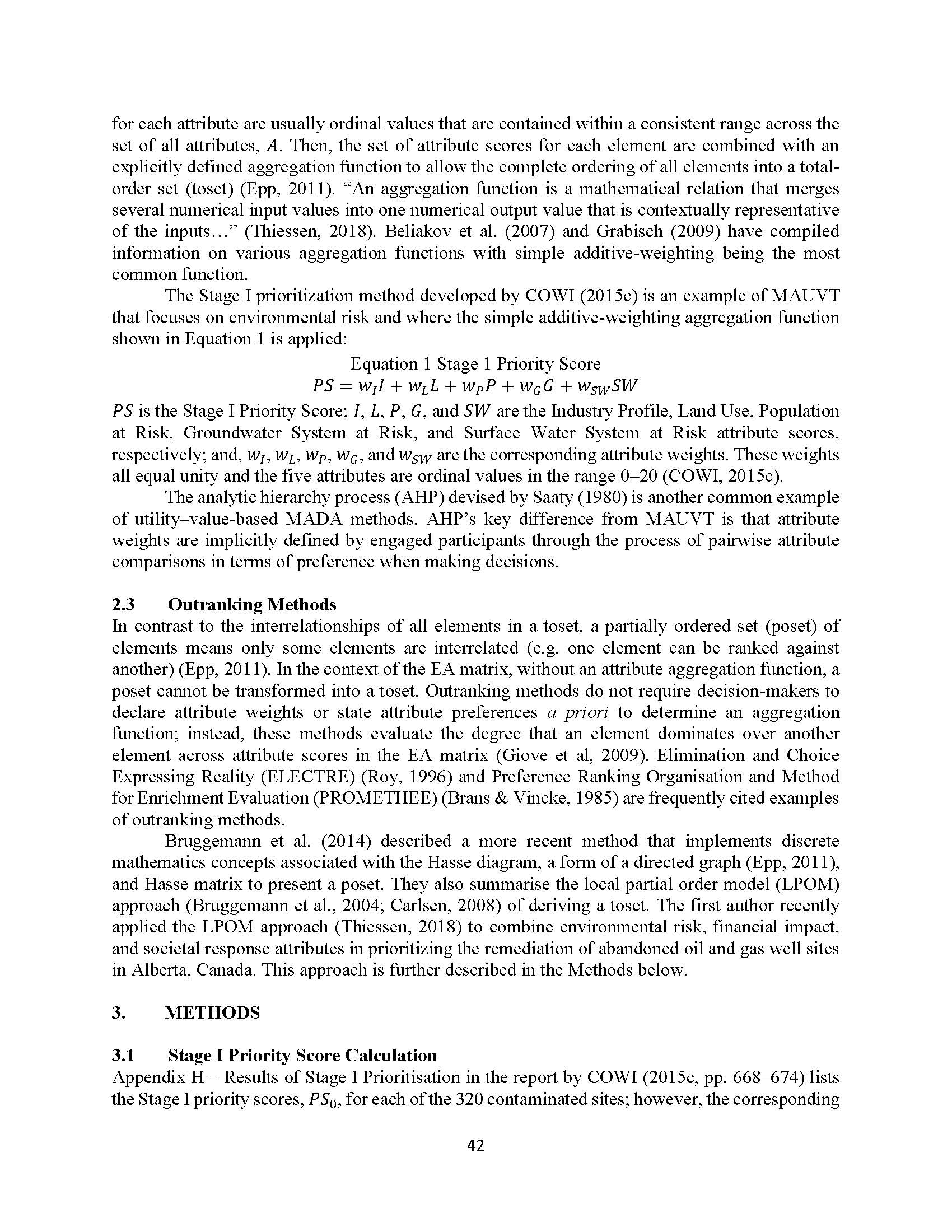 for each attribute are usually ordinal values that are contained within a consistent range across the set of all attributes, $A$. Then, the set of attribute scores for each element are combined with an explicitly defined aggregation function to allow the complete ordering of all elements into a total-order set (toset) (Epp, 2011). “An aggregation function is a mathematical relation that merges several numerical input values into one numerical output value that is contextually representative of the inputs…” (Thiessen, 2018). Beliakov et al. (2007) and Grabisch (2009) have compiled information on various aggregation functions with simple additive-weighting being the most common function.

The Stage I prioritization method developed by COWI (2015c) is an example of MAUVT that focuses on environmental risk and where the simple additive-weighting aggregation function shown in Equation 1 is applied:

Equation 1 Stage 1 Priority Score
$PS = w_I I + w_L L + w_P P + w_G G + w_{SW} SW$

$PS$ is the Stage I Priority Score; $I$, $L$, $P$, $G$, and $SW$ are the Industry Profile, Land Use, Population at Risk, Groundwater System at Risk, and Surface Water System at Risk attribute scores, respectively; and, $w_I$, $w_L$, $w_P$, $w_G$, and $w_{SW}$ are the corresponding attribute weights. These weights all equal unity and the five attributes are ordinal values in the range 0–20 (COWI, 2015c).

The analytic hierarchy process (AHP) devised by Saaty (1980) is another common example of utility–value-based MADA methods. AHP’s key difference from MAUVT is that attribute weights are implicitly defined by engaged participants through the process of pairwise attribute comparisons in terms of preference when making decisions.

2.3 Outranking Methods
In contrast to the interrelationships of all elements in a toset, a partially ordered set (poset) of elements means only some elements are interrelated (e.g. one element can be ranked against another) (Epp, 2011). In the context of the EA matrix, without an attribute aggregation function, a poset cannot be transformed into a toset. Outranking methods do not require decision-makers to declare attribute weights or state attribute preferences a priori to determine an aggregation function; instead, these methods evaluate the degree that an element dominates over another element across attribute scores in the EA matrix (Giove et al, 2009). Elimination and Choice Expressing Reality (ELECTRE) (Roy, 1996) and Preference Ranking Organisation and Method for Enrichment Evaluation (PROMETHEE) (Brans & Vincke, 1985) are frequently cited examples of outranking methods.

Bruggemann et al. (2014) described a more recent method that implements discrete mathematics concepts associated with the Hasse diagram, a form of a directed graph (Epp, 2011), and Hasse matrix to present a poset. They also summarise the local partial order model (LPOM) approach (Bruggemann et al., 2004; Carlsen, 2008) of deriving a toset. The first author recently applied the LPOM approach (Thiessen, 2018) to combine environmental risk, financial impact, and societal response attributes in prioritizing the remediation of abandoned oil and gas well sites in Alberta, Canada. This approach is further described in the Methods below.

3. METHODS

3.1 Stage I Priority Score Calculation
Appendix H – Results of Stage I Prioritisation in the report by COWI (2015c, pp. 668–674) lists the Stage I priority scores, $PS_0$, for each of the 320 contaminated sites; however, the corresponding

42